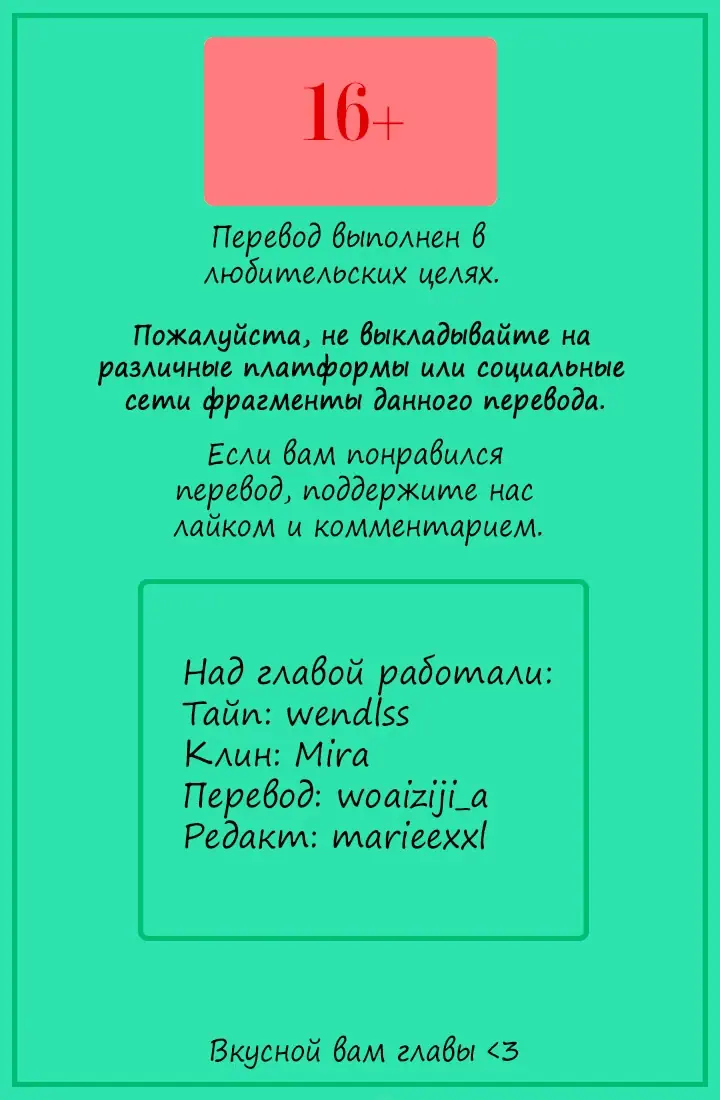 16+

Перевод выполнен в любительских целях.

Пожалуйста, не выкладывайте на различные платформы или социальные сети фрагменты данного перевода.

Если вам понравился перевод, поддержите нас лайком и комментарием.

Над главой работали:
Тайп: wendlss
Клин: Mira
Перевод: woaiziji_a
Редакт: marieexxl

Вкусной вам главы <3